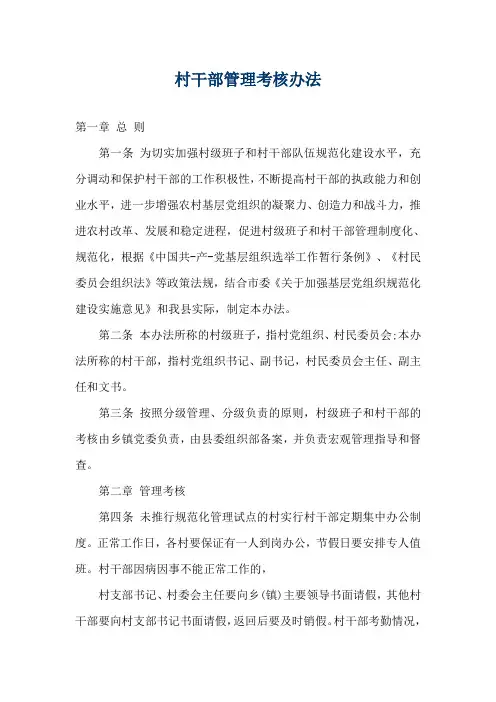 村干部管理考核办法

第一章 总 则

第一条 为切实加强村级班子和村干部队伍规范化建设水平，充分调动和保护村干部的工作积极性，不断提高村干部的执政能力和创业水平，进一步增强农村基层党组织的凝聚力、创造力和战斗力，推进农村改革、发展和稳定进程，促进村级班子和村干部管理制度化、规范化，根据《中国共-产-党基层组织选举工作暂行条例》、《村民委员会组织法》等政策法规，结合市委《关于加强基层党组织规范化建设实施意见》和我县实际，制定本办法。

第二条 本办法所称的村级班子，指村党组织、村民委员会;本办法所称的村干部，指村党组织书记、副书记，村民委员会主任、副主任和文书。

第三条 按照分级管理、分级负责的原则，村级班子和村干部的考核由乡镇党委负责，由县委组织部备案，并负责宏观管理指导和督查。

第二章 管理考核

第四条 未推行规范化管理试点的村实行村干部定期集中办公制度。正常工作日，各村要保证有一人到岗办公，节假日要安排专人值班。村干部因病因事不能正常工作的，

村支部书记、村委会主任要向乡(镇)主要领导书面请假，其他村干部要向村支部书记书面请假，返回后要及时销假。村干部考勤情况，